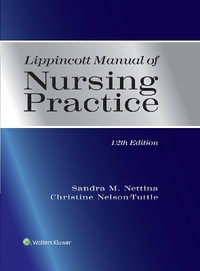 Lippincott Manual of
Nursing Practice

12th Edition

Sandra M. Nettina
Christine Nelson-Tuttle

Wolters Kluwer